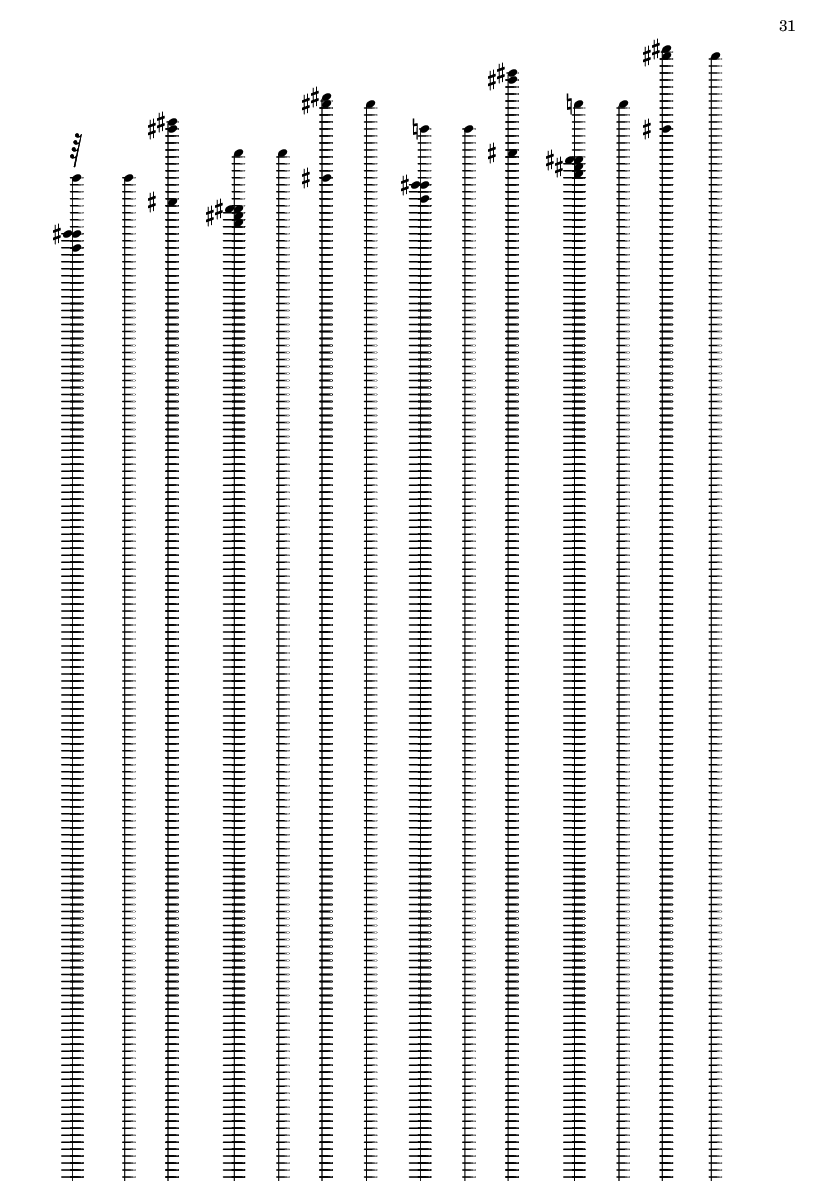 31